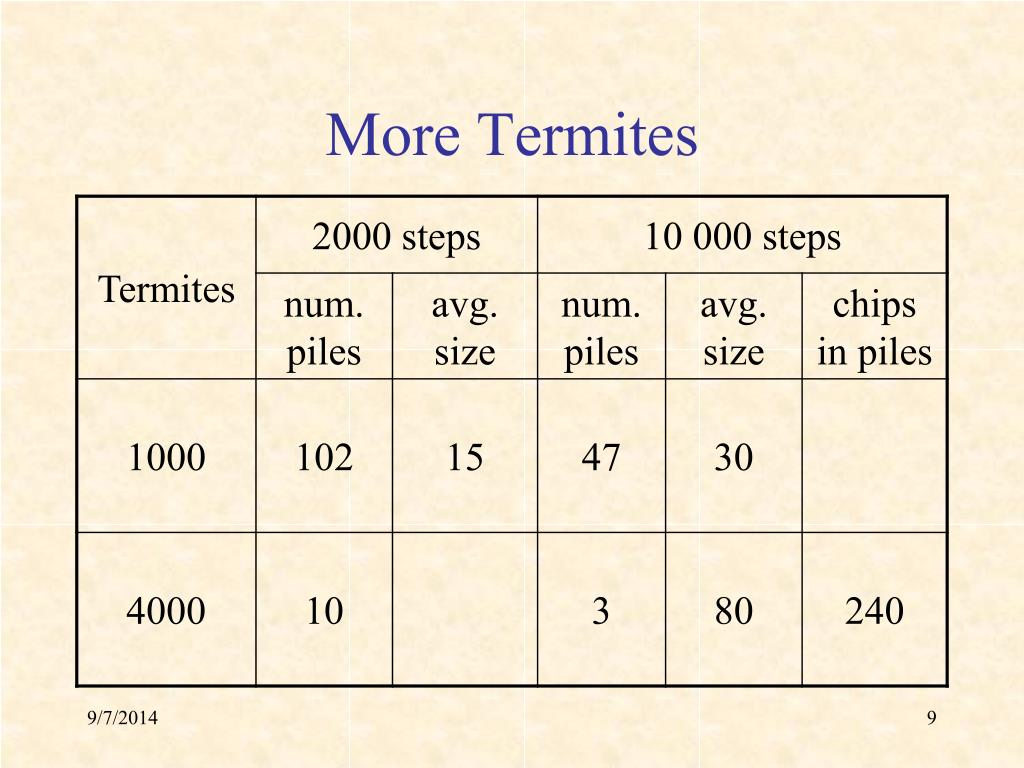 More Termites

| Termites | 2000 steps | | 10 000 steps | | |
|---|---|---|---|---|---|
| | num. piles | avg. size | num. piles | avg. size | chips in piles |
| 1000 | 102 | 15 | 47 | 30 | |
| 4000 | 10 | | 3 | 80 | 240 |

9/7/2014

9